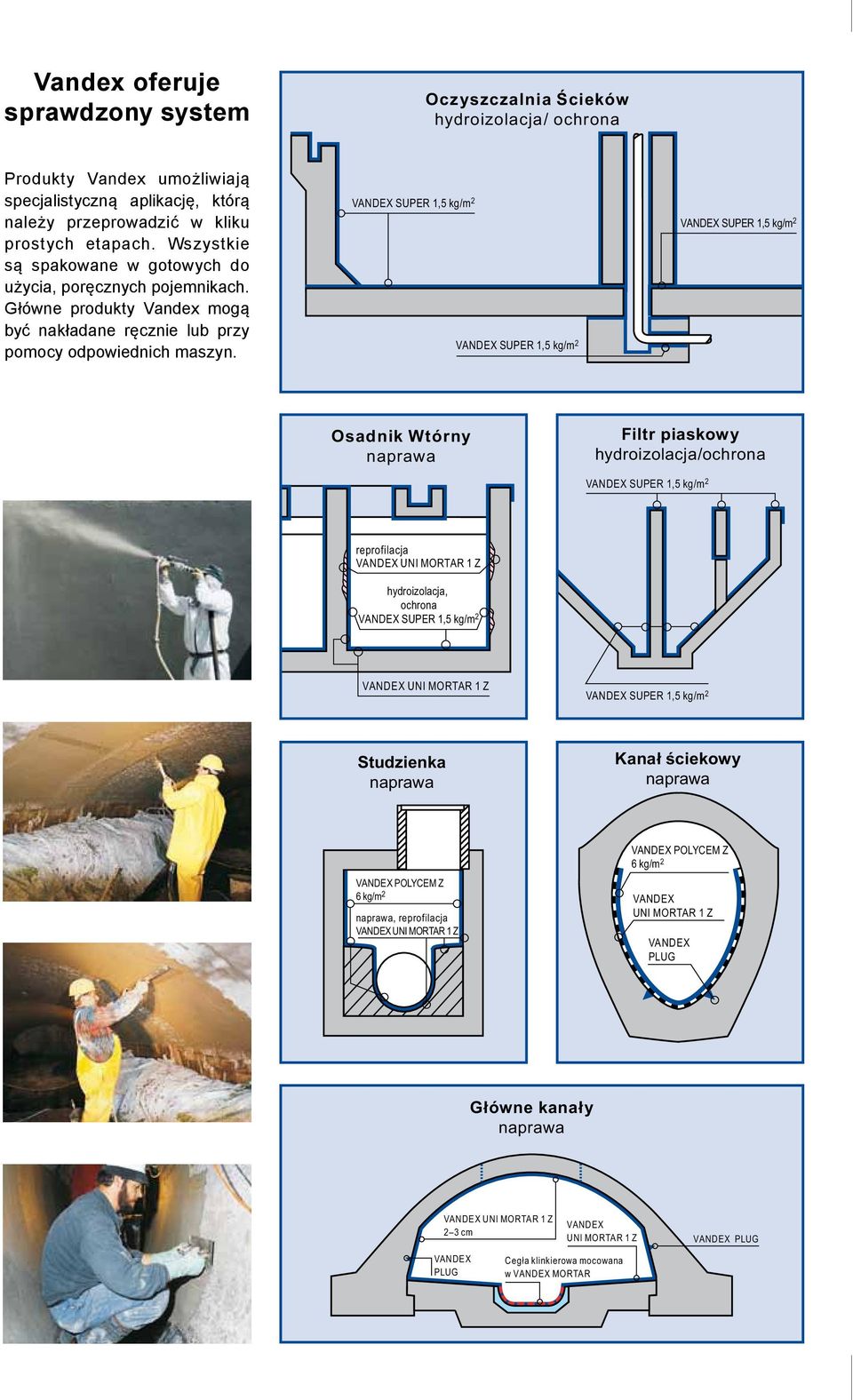 Vandex oferuje sprawdzony system

Produkty Vandex umożliwiają specjalistyczną aplikację, którą należy przeprowadzić w kliku prostych etapach. Wszystkie są spakowane w gotowych do użycia, poręcznych pojemnikach. Główne produkty Vandex mogą być nakładane ręcznie lub przy pomocy odpowiednich maszyn.

Oczyszczalnia Ścieków
hydroizolacja/ ochrona

VANDEX SUPER 1,5 kg/m$^2$

VANDEX SUPER 1,5 kg/m$^2$

VANDEX SUPER 1,5 kg/m$^2$

Osadnik Wtórny
naprawa

reprofilacja
VANDEX UNI MORTAR 1 Z

hydroizolacja, ochrona
VANDEX SUPER 1,5 kg/m$^2$

VANDEX UNI MORTAR 1 Z

Filtr piaskowy
hydroizolacja/ochrona

VANDEX SUPER 1,5 kg/m$^2$

VANDEX SUPER 1,5 kg/m$^2$

Studzienka
naprawa

VANDEX POLYCEM Z
6 kg/m$^2$

naprawa, reprofilacja
VANDEX UNI MORTAR 1 Z

Kanał ściekowy
naprawa

VANDEX POLYCEM Z
6 kg/m$^2$

VANDEX
UNI MORTAR 1 Z

VANDEX
PLUG

Główne kanały
naprawa

VANDEX UNI MORTAR 1 Z
2–3 cm

VANDEX
UNI MORTAR 1 Z

VANDEX PLUG

VANDEX
PLUG

Cegła klinkierowa mocowana w VANDEX MORTAR